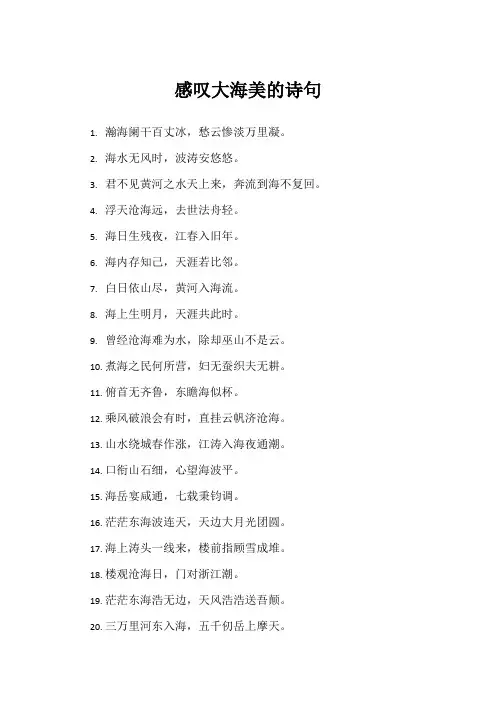 感叹大海美的诗句

1. 瀚海阑干百丈冰，愁云惨淡万里凝。
2. 海水无风时，波涛安悠悠。
3. 君不见黄河之水天上来，奔流到海不复回。
4. 浮天沧海远，去世法舟轻。
5. 海日生残夜，江春入旧年。
6. 海内存知己，天涯若比邻。
7. 白日依山尽，黄河入海流。
8. 海上生明月，天涯共此时。
9. 曾经沧海难为水，除却巫山不是云。
10. 煮海之民何所营，妇无蚕织夫无耕。
11. 俯首无齐鲁，东瞻海似杯。
12. 乘风破浪会有时，直挂云帆济沧海。
13. 山水绕城春作涨，江涛入海夜通潮。
14. 口衔山石细，心望海波平。
15. 海岳宴咸通，七载秉钧调。
16. 茫茫东海波连天，天边大月光团圆。
17. 海上涛头一线来，楼前指顾雪成堆。
18. 楼观沧海日，门对浙江潮。
19. 茫茫东海浩无边，天风浩浩送吾颠。
20. 三万里河东入海，五千仞岳上摩天。